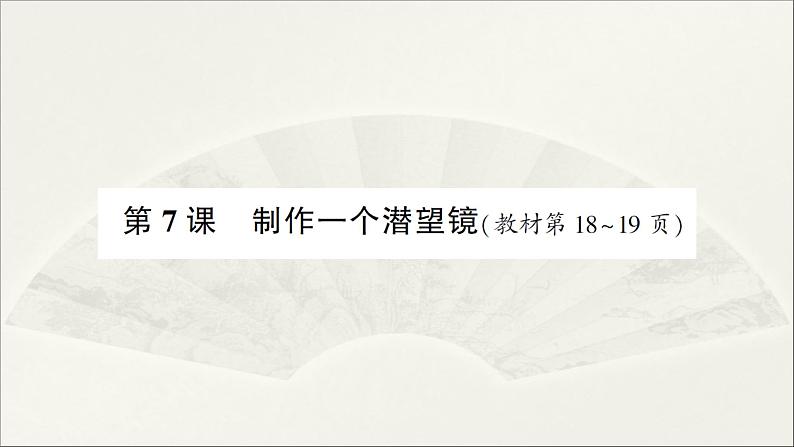 第 7 课　制作一个潜望镜(教材第 18~19 页)